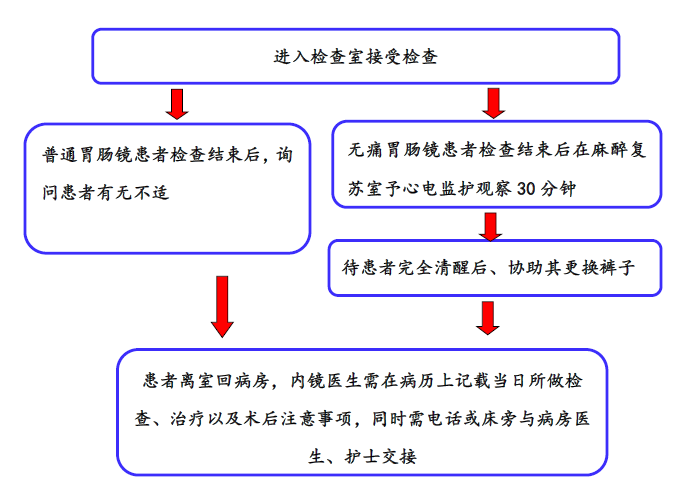 进入检查室接受检查

普通胃肠镜患者检查结束后，询问患者有无不适

无痛胃肠镜患者检查结束后在麻醉复苏室予心电监护观察 30 分钟

待患者完全清醒后、协助其更换裤子

患者离室回病房，内镜医生需在病历上记载当日所做检查、治疗以及术后注意事项，同时需电话或床旁与病房医生、护士交接